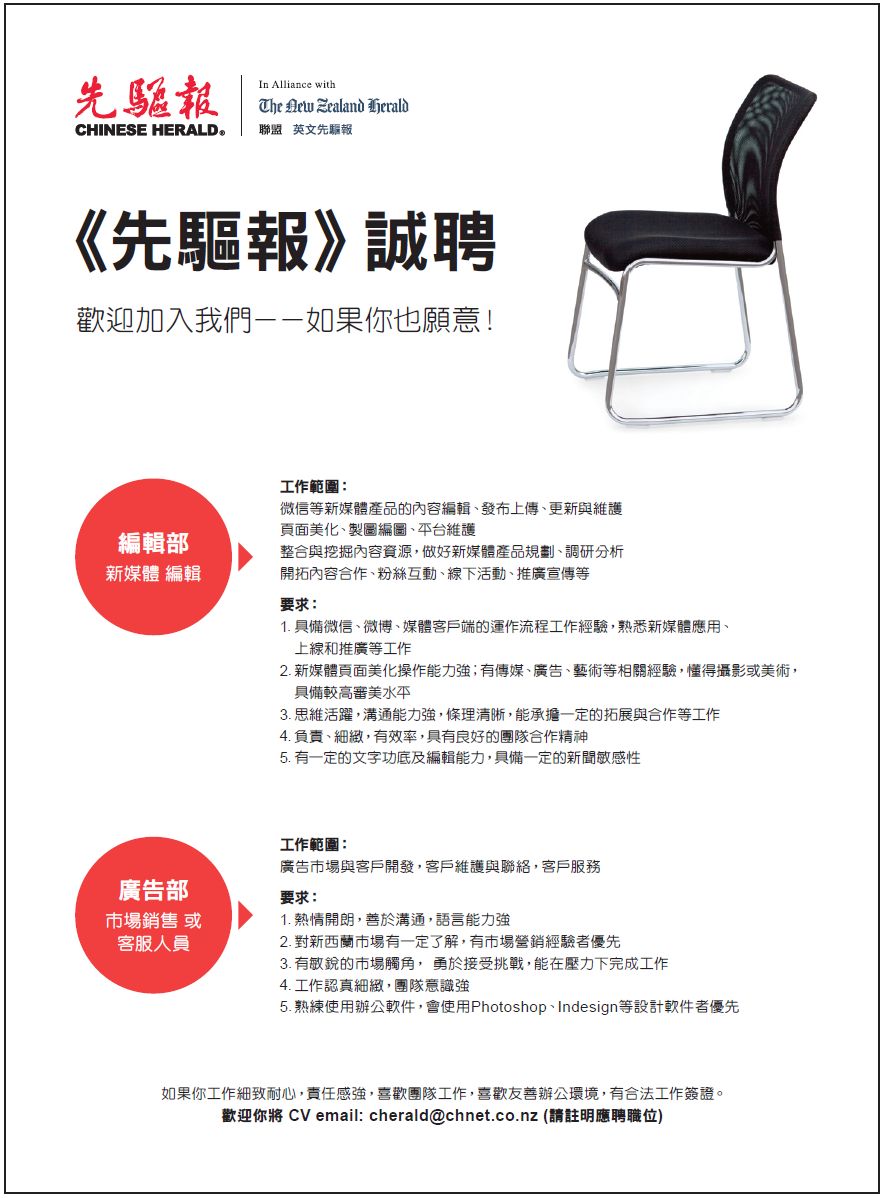 先驅報
CHINESE HERALD®

In Alliance with
The New Zealand Herald
聯盟 英文先驅報

《先驅報》誠聘

歡迎加入我們——如果你也願意！

編輯部
新媒體 編輯

工作範圍：
微信等新媒體產品的內容編輯、發布上傳、更新與維護
頁面美化、製圖編圖、平台維護
整合與挖掘內容資源，做好新媒體產品規劃、調研分析
開拓內容合作、粉絲互動、線下活動、推廣宣傳等

要求：
1. 具備微信、微博、媒體客戶端的運作流程工作經驗，熟悉新媒體應用、上線和推廣等工作
2. 新媒體頁面美化操作能力強；有傳媒、廣告、藝術等相關經驗，懂得攝影或美術，具備較高審美水平
3. 思維活躍，溝通能力強，條理清晰，能承擔一定的拓展與合作等工作
4. 負責、細緻，有效率，具有良好的團隊合作精神
5. 有一定的文字功底及編輯能力，具備一定的新聞敏感性

廣告部
市場銷售 或
客服人員

工作範圍：
廣告市場與客戶開發，客戶維護與聯絡，客戶服務

要求：
1. 熱情開朗，善於溝通，語言能力強
2. 對新西蘭市場有一定了解，有市場營銷經驗者優先
3. 有敏銳的市場觸角， 勇於接受挑戰，能在壓力下完成工作
4. 工作認真細緻，團隊意識強
5. 熟練使用辦公軟件，會使用Photoshop、Indesign等設計軟件者優先

如果你工作細致耐心，責任感強，喜歡團隊工作，喜歡友善辦公環境，有合法工作簽證。
歡迎你將 CV email: cherald@chnet.co.nz (請註明應聘職位)